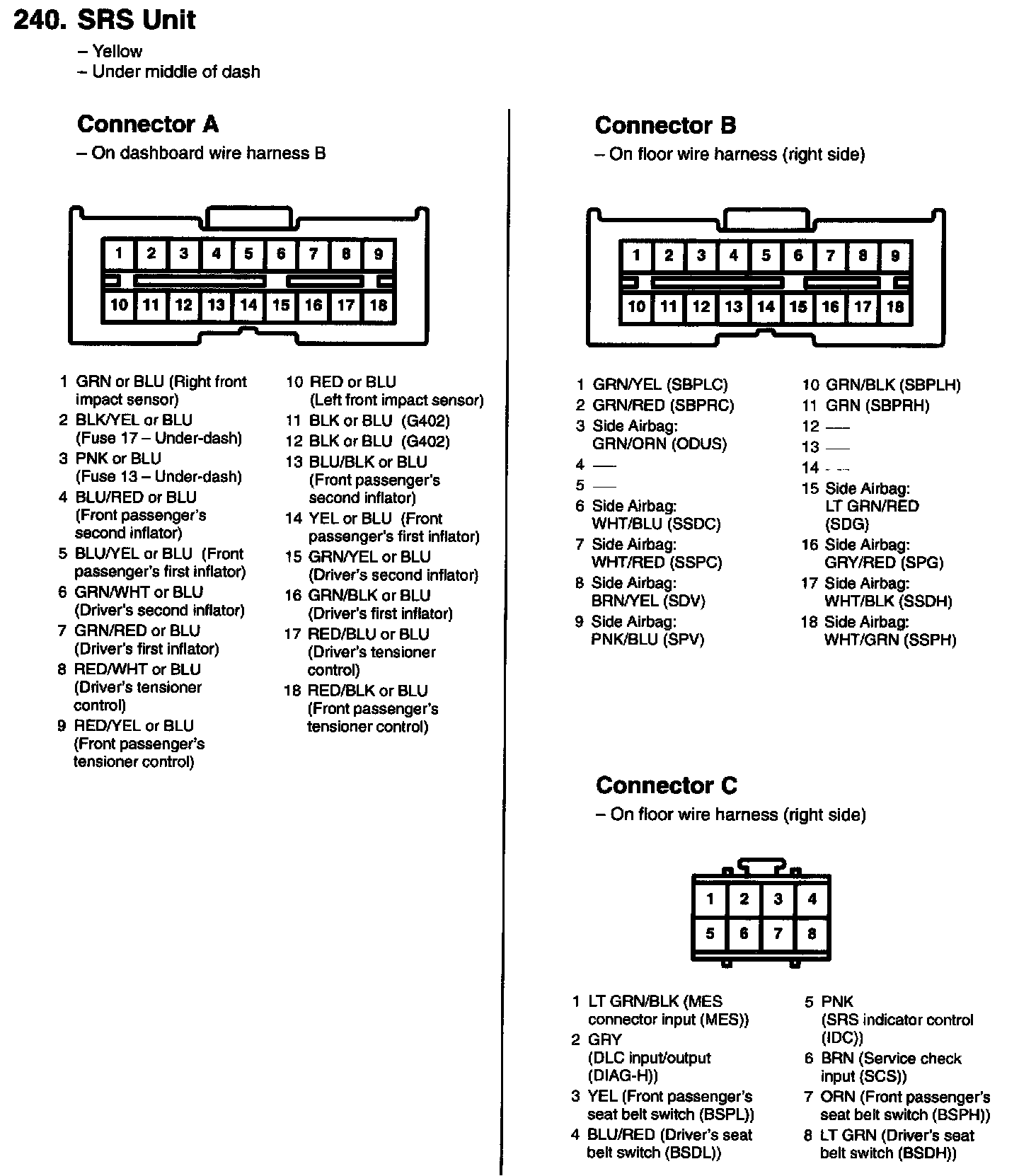 240. SRS Unit

– Yellow
– Under middle of dash

Connector A

– On dashboard wire harness B

1 2 3 4 5 6 7 8 9
10 11 12 13 14 15 16 17 18

1 GRN or BLU (Right front impact sensor)
2 BLK/YEL or BLU (Fuse 17 – Under-dash)
3 PNK or BLU (Fuse 13 – Under-dash)
4 BLU/RED or BLU (Front passenger's second inflator)
5 BLU/YEL or BLU (Front passenger's first inflator)
6 GRN/WHT or BLU (Driver's second inflator)
7 GRN/RED or BLU (Driver's first inflator)
8 RED/WHT or BLU (Driver's tensioner control)
9 RED/YEL or BLU (Front passenger's tensioner control)

10 RED or BLU (Left front impact sensor)
11 BLK or BLU (G402)
12 BLK or BLU (G402)
13 BLU/BLK or BLU (Front passenger's second inflator)
14 YEL or BLU (Front passenger's first inflator)
15 GRN/YEL or BLU (Driver's second inflator)
16 GRN/BLK or BLU (Driver's first inflator)
17 RED/BLU or BLU (Driver's tensioner control)
18 RED/BLK or BLU (Front passenger's tensioner control)

Connector B

– On floor wire harness (right side)

1 2 3 4 5 6 7 8 9
10 11 12 13 14 15 16 17 18

1 GRN/YEL (SBPLC)
2 GRN/RED (SBPRC)
3 Side Airbag: GRN/ORN (ODUS)
4 —
5 —
6 Side Airbag: WHT/BLU (SSDC)
7 Side Airbag: WHT/RED (SSPC)
8 Side Airbag: BRN/YEL (SDV)
9 Side Airbag: PNK/BLU (SPV)

10 GRN/BLK (SBPLH)
11 GRN (SBPRH)
12 —
13 —
14 —
15 Side Airbag: LT GRN/RED (SDG)
16 Side Airbag: GRY/RED (SPG)
17 Side Airbag: WHT/BLK (SSDH)
18 Side Airbag: WHT/GRN (SSPH)

Connector C

– On floor wire harness (right side)

1 2 3 4
5 6 7 8

1 LT GRN/BLK (MES connector input (MES))
2 GRY (DLC input/output (DIAG-H))
3 YEL (Front passenger's seat belt switch (BSPL))
4 BLU/RED (Driver's seat belt switch (BSDL))

5 PNK (SRS indicator control (IDC))
6 BRN (Service check input (SCS))
7 ORN (Front passenger's seat belt switch (BSPH))
8 LT GRN (Driver's seat belt switch (BSDH))